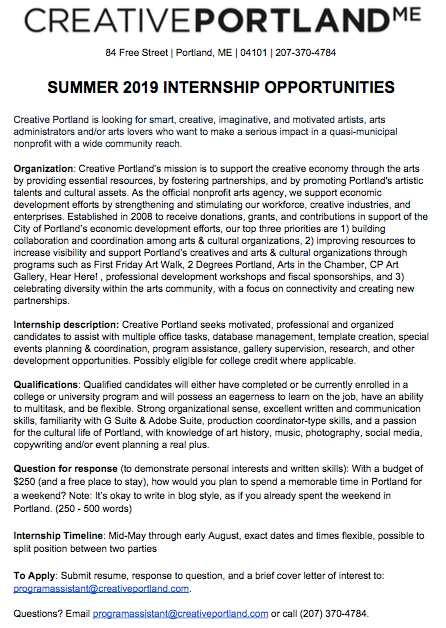 CREATIVEPORTLANDME

84 Free Street | Portland, ME | 04101 | 207-370-4784

SUMMER 2019 INTERNSHIP OPPORTUNITIES

Creative Portland is looking for smart, creative, imaginative, and motivated artists, arts administrators and/or arts lovers who want to make a serious impact in a quasi-municipal nonprofit with a wide community reach.

Organization: Creative Portland's mission is to support the creative economy through the arts by providing essential resources, by fostering partnerships, and by promoting Portland's artistic talents and cultural assets. As the official nonprofit arts agency, we support economic development efforts by strengthening and stimulating our workforce, creative industries, and enterprises. Established in 2008 to receive donations, grants, and contributions in support of the City of Portland's economic development efforts, our top three priorities are 1) building collaboration and coordination among arts & cultural organizations, 2) improving resources to increase visibility and support Portland's creatives and arts & cultural organizations through programs such as First Friday Art Walk, 2 Degrees Portland, Arts in the Chamber, CP Art Gallery, Hear Here! , professional development workshops and fiscal sponsorships, and 3) celebrating diversity within the arts community, with a focus on connectivity and creating new partnerships.

Internship description: Creative Portland seeks motivated, professional and organized candidates to assist with multiple office tasks, database management, template creation, special events planning & coordination, program assistance, gallery supervision, research, and other development opportunities. Possibly eligible for college credit where applicable.

Qualifications: Qualified candidates will either have completed or be currently enrolled in a college or university program and will possess an eagerness to learn on the job, have an ability to multitask, and be flexible. Strong organizational sense, excellent written and communication skills, familiarity with G Suite & Adobe Suite, production coordinator-type skills, and a passion for the cultural life of Portland, with knowledge of art history, music, photography, social media, copywriting and/or event planning a real plus.

Question for response (to demonstrate personal interests and written skills): With a budget of $250 (and a free place to stay), how would you plan to spend a memorable time in Portland for a weekend? Note: It's okay to write in blog style, as if you already spent the weekend in Portland. (250 - 500 words)

Internship Timeline: Mid-May through early August, exact dates and times flexible, possible to split position between two parties

To Apply: Submit resume, response to question, and a brief cover letter of interest to: programassistant@creativeportland.com.

Questions? Email programassistant@creativeportland.com or call (207) 370-4784.